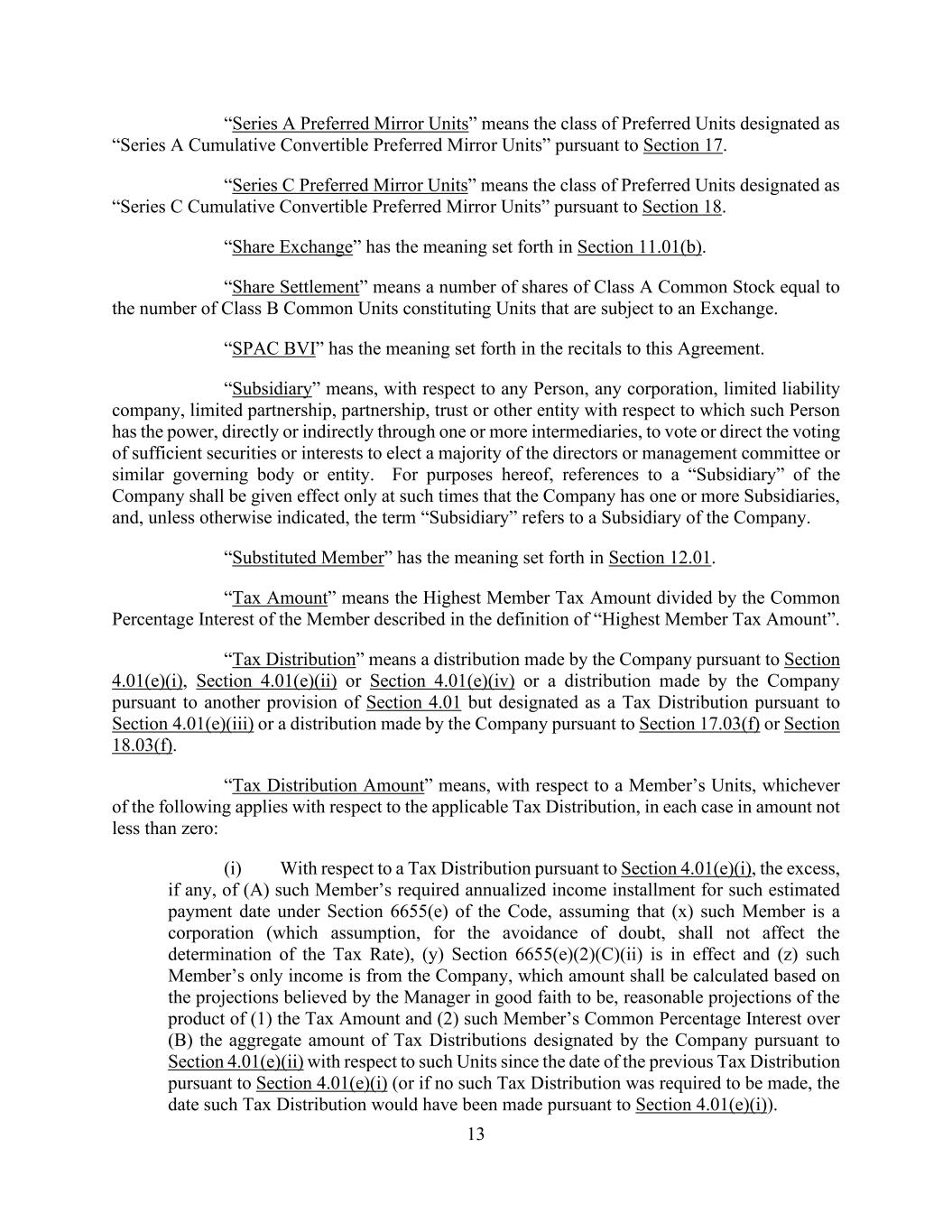 “Series A Preferred Mirror Units” means the class of Preferred Units designated as “Series A Cumulative Convertible Preferred Mirror Units” pursuant to Section 17.

“Series C Preferred Mirror Units” means the class of Preferred Units designated as “Series C Cumulative Convertible Preferred Mirror Units” pursuant to Section 18.

“Share Exchange” has the meaning set forth in Section 11.01(b).

“Share Settlement” means a number of shares of Class A Common Stock equal to the number of Class B Common Units constituting Units that are subject to an Exchange.

“SPAC BVI” has the meaning set forth in the recitals to this Agreement.

“Subsidiary” means, with respect to any Person, any corporation, limited liability company, limited partnership, partnership, trust or other entity with respect to which such Person has the power, directly or indirectly through one or more intermediaries, to vote or direct the voting of sufficient securities or interests to elect a majority of the directors or management committee or similar governing body or entity. For purposes hereof, references to a “Subsidiary” of the Company shall be given effect only at such times that the Company has one or more Subsidiaries, and, unless otherwise indicated, the term “Subsidiary” refers to a Subsidiary of the Company.

“Substituted Member” has the meaning set forth in Section 12.01.

“Tax Amount” means the Highest Member Tax Amount divided by the Common Percentage Interest of the Member described in the definition of “Highest Member Tax Amount”.

“Tax Distribution” means a distribution made by the Company pursuant to Section 4.01(e)(i), Section 4.01(e)(ii) or Section 4.01(e)(iv) or a distribution made by the Company pursuant to another provision of Section 4.01 but designated as a Tax Distribution pursuant to Section 4.01(e)(iii) or a distribution made by the Company pursuant to Section 17.03(f) or Section 18.03(f).

“Tax Distribution Amount” means, with respect to a Member’s Units, whichever of the following applies with respect to the applicable Tax Distribution, in each case in amount not less than zero:

(i) With respect to a Tax Distribution pursuant to Section 4.01(e)(i), the excess, if any, of (A) such Member’s required annualized income installment for such estimated payment date under Section 6655(e) of the Code, assuming that (x) such Member is a corporation (which assumption, for the avoidance of doubt, shall not affect the determination of the Tax Rate), (y) Section 6655(e)(2)(C)(ii) is in effect and (z) such Member’s only income is from the Company, which amount shall be calculated based on the projections believed by the Manager in good faith to be, reasonable projections of the product of (1) the Tax Amount and (2) such Member’s Common Percentage Interest over (B) the aggregate amount of Tax Distributions designated by the Company pursuant to Section 4.01(e)(ii) with respect to such Units since the date of the previous Tax Distribution pursuant to Section 4.01(e)(i) (or if no such Tax Distribution was required to be made, the date such Tax Distribution would have been made pursuant to Section 4.01(e)(i)).

13